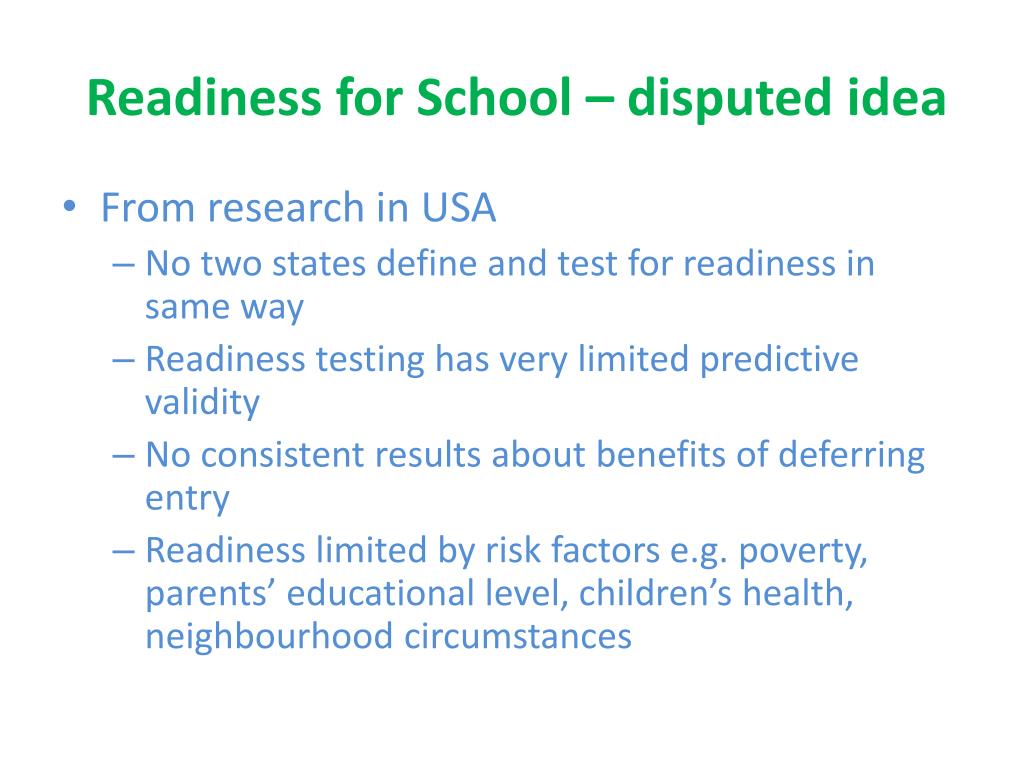 Readiness for School – disputed idea

• From research in USA
– No two states define and test for readiness in same way
– Readiness testing has very limited predictive validity
– No consistent results about benefits of deferring entry
– Readiness limited by risk factors e.g. poverty, parents’ educational level, children’s health, neighbourhood circumstances